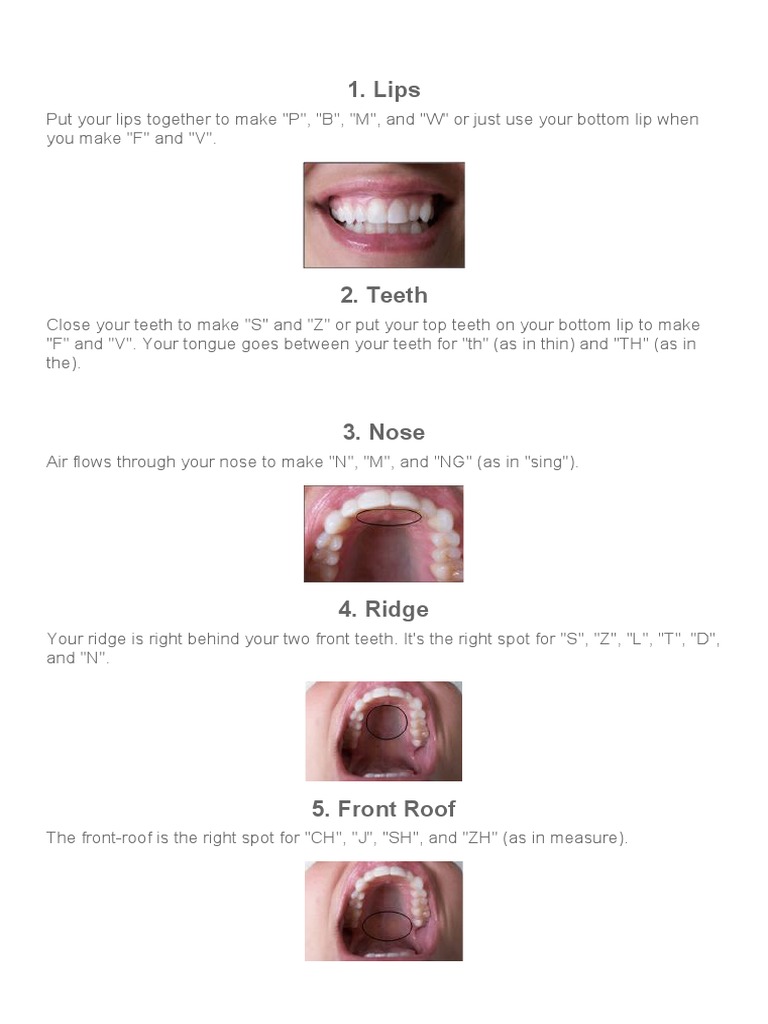 1. Lips

Put your lips together to make "P", "B", "M", and "W" or just use your bottom lip when you make "F" and "V".

2. Teeth

Close your teeth to make "S" and "Z" or put your top teeth on your bottom lip to make "F" and "V". Your tongue goes between your teeth for "th" (as in thin) and "TH" (as in the).

3. Nose

Air flows through your nose to make "N", "M", and "NG" (as in "sing").

4. Ridge

Your ridge is right behind your two front teeth. It's the right spot for "S", "Z", "L", "T", "D", and "N".

5. Front Roof

The front-roof is the right spot for "CH", "J", "SH", and "ZH" (as in measure).